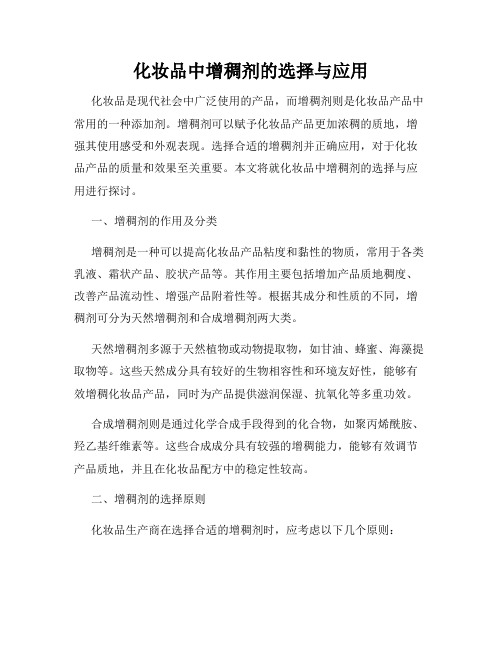 化妆品中增稠剂的选择与应用

化妆品是现代社会中广泛使用的产品，而增稠剂则是化妆品产品中常用的一种添加剂。增稠剂可以赋予化妆品产品更加浓稠的质地，增强其使用感受和外观表现。选择合适的增稠剂并正确应用，对于化妆品产品的质量和效果至关重要。本文将就化妆品中增稠剂的选择与应用进行探讨。

一、增稠剂的作用及分类

增稠剂是一种可以提高化妆品产品粘度和黏性的物质，常用于各类乳液、霜状产品、胶状产品等。其作用主要包括增加产品质地稠度、改善产品流动性、增强产品附着性等。根据其成分和性质的不同，增稠剂可分为天然增稠剂和合成增稠剂两大类。

天然增稠剂多源于天然植物或动物提取物，如甘油、蜂蜜、海藻提取物等。这些天然成分具有较好的生物相容性和环境友好性，能够有效增稠化妆品产品，同时为产品提供滋润保湿、抗氧化等多重功效。

合成增稠剂则是通过化学合成手段得到的化合物，如聚丙烯酰胺、羟乙基纤维素等。这些合成成分具有较强的增稠能力，能够有效调节产品质地，并且在化妆品配方中的稳定性较高。

二、增稠剂的选择原则

化妆品生产商在选择合适的增稠剂时，应考虑以下几个原则：